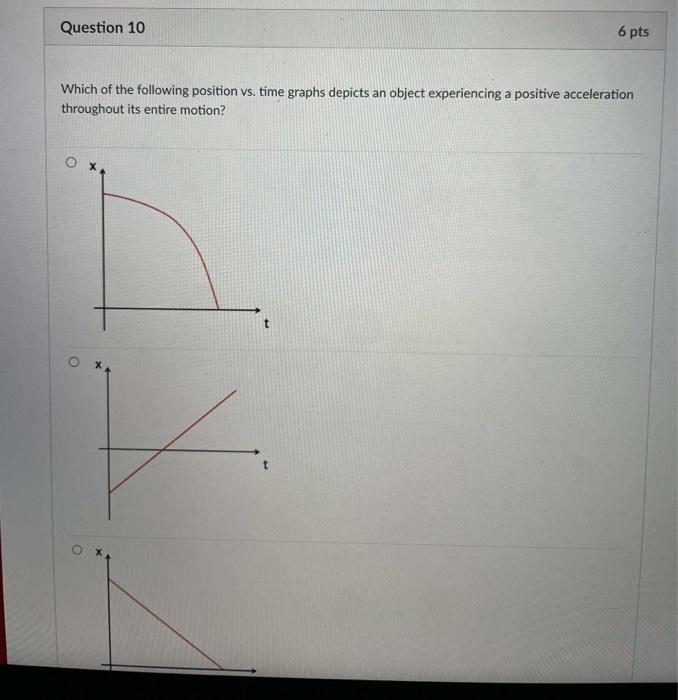 Question 10

6 pts

Which of the following position vs. time graphs depicts an object experiencing a positive acceleration throughout its entire motion?

x

t

x

t

x